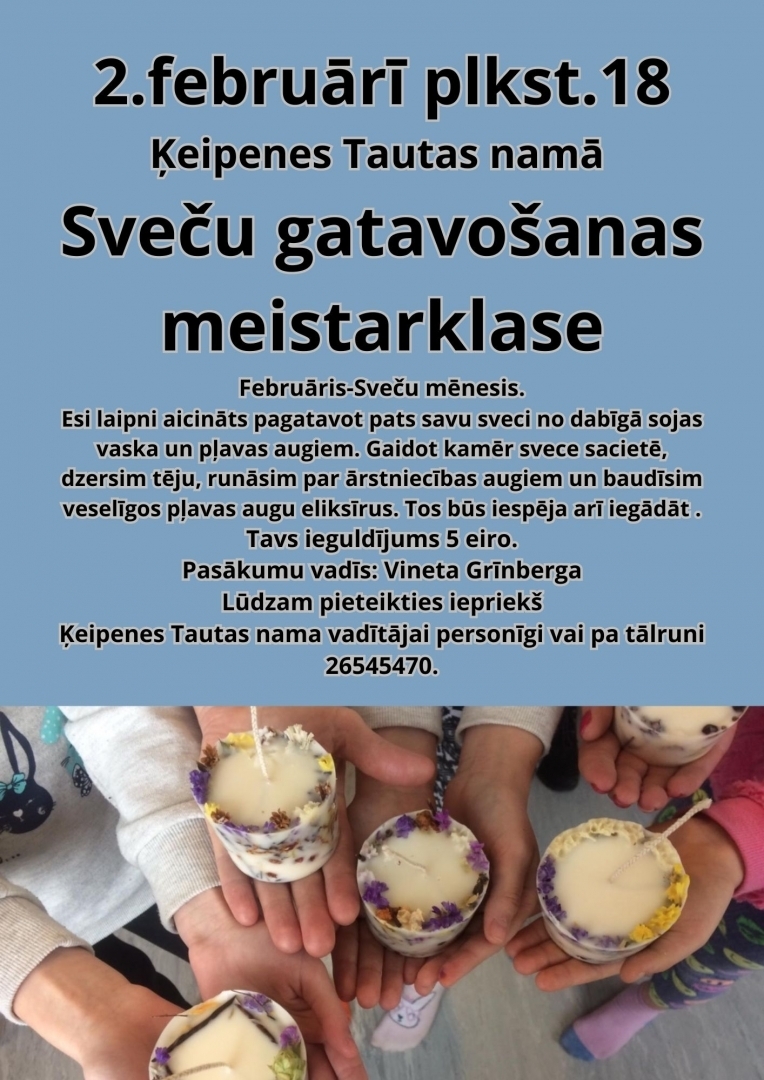 2.februārī plkst.18
Ķeipenes Tautas namā
Sveču gatavošanas meistarklase

Februāris-Sveču mēnesis.
Esi laipni aicināts pagatavot pats savu sveci no dabīgā sojas vaska un pļavas augiem. Gaidot kamēr svece sacietē, dzersim tēju, runāsim par ārstniecības augiem un baudīsim veselīgos pļavas augu eliksīrus. Tos būs iespēja arī iegādāt .
Tavs ieguldījums 5 eiro.
Pasākumu vadīs: Vineta Grīnberga
Lūdzam pieteikties iepriekš
Ķeipenes Tautas nama vadītājai personīgi vai pa tālruni 26545470.